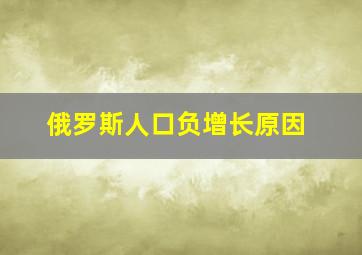 俄罗斯人口负增长原因